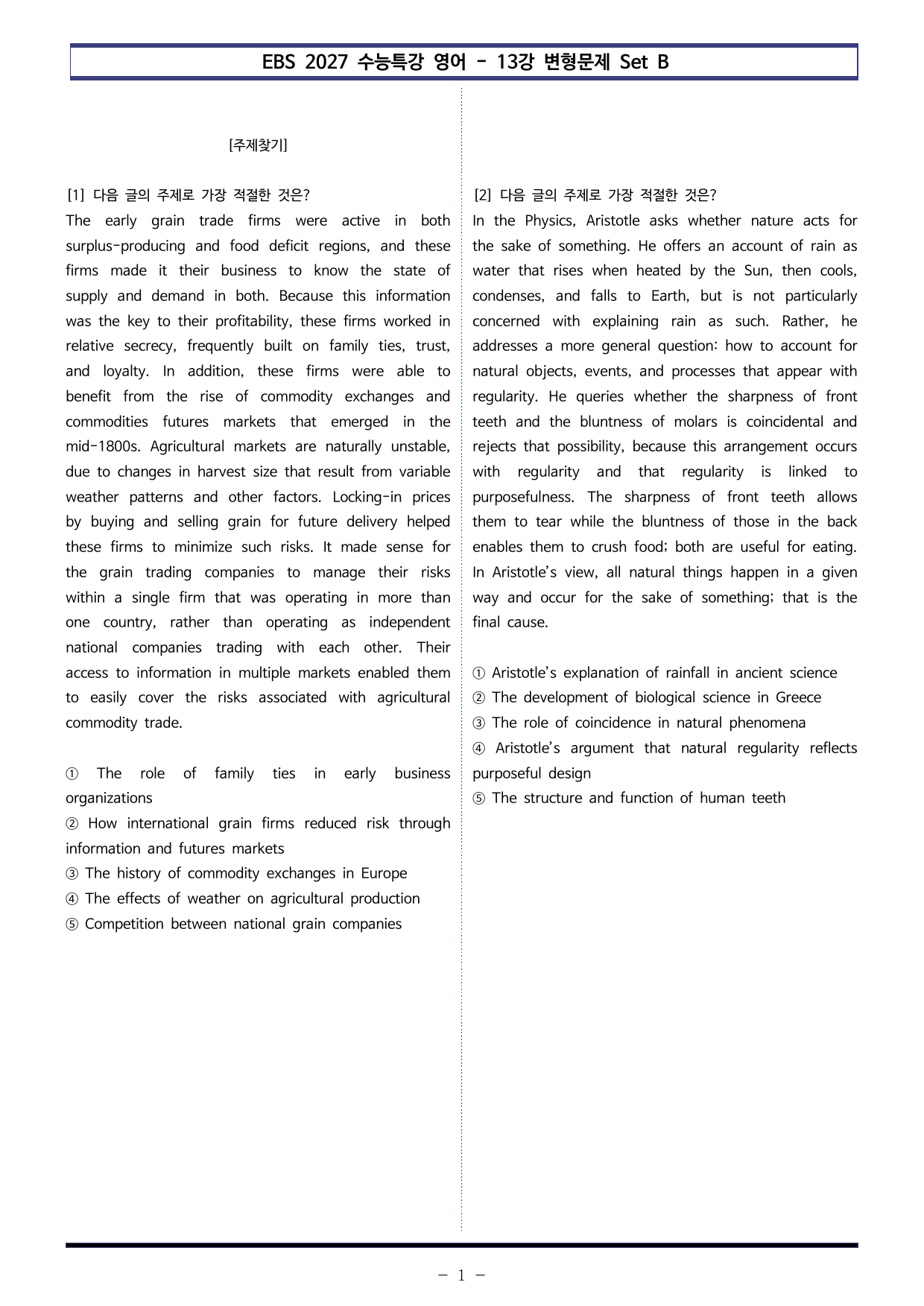 EBS 2027 수능특강 영어 - 13강 변형문제 Set B

[주제찾기]

[1] 다음 글의 주제로 가장 적절한 것은?

The early grain trade firms were active in both surplus-producing and food deficit regions, and these firms made it their business to know the state of supply and demand in both. Because this information was the key to their profitability, these firms worked in relative secrecy, frequently built on family ties, trust, and loyalty. In addition, these firms were able to benefit from the rise of commodity exchanges and commodities futures markets that emerged in the mid-1800s. Agricultural markets are naturally unstable, due to changes in harvest size that result from variable weather patterns and other factors. Locking-in prices by buying and selling grain for future delivery helped these firms to minimize such risks. It made sense for the grain trading companies to manage their risks within a single firm that was operating in more than one country, rather than operating as independent national companies trading with each other. Their access to information in multiple markets enabled them to easily cover the risks associated with agricultural commodity trade.

① The role of family ties in early business organizations
② How international grain firms reduced risk through information and futures markets
③ The history of commodity exchanges in Europe
④ The effects of weather on agricultural production
⑤ Competition between national grain companies

[2] 다음 글의 주제로 가장 적절한 것은?

In the Physics, Aristotle asks whether nature acts for the sake of something. He offers an account of rain as water that rises when heated by the Sun, then cools, condenses, and falls to Earth, but is not particularly concerned with explaining rain as such. Rather, he addresses a more general question: how to account for natural objects, events, and processes that appear with regularity. He queries whether the sharpness of front teeth and the bluntness of molars is coincidental and rejects that possibility, because this arrangement occurs with regularity and that regularity is linked to purposefulness. The sharpness of front teeth allows them to tear while the bluntness of those in the back enables them to crush food; both are useful for eating. In Aristotle's view, all natural things happen in a given way and occur for the sake of something; that is the final cause.

① Aristotle's explanation of rainfall in ancient science
② The development of biological science in Greece
③ The role of coincidence in natural phenomena
④ Aristotle's argument that natural regularity reflects purposeful design
⑤ The structure and function of human teeth

- 1 -